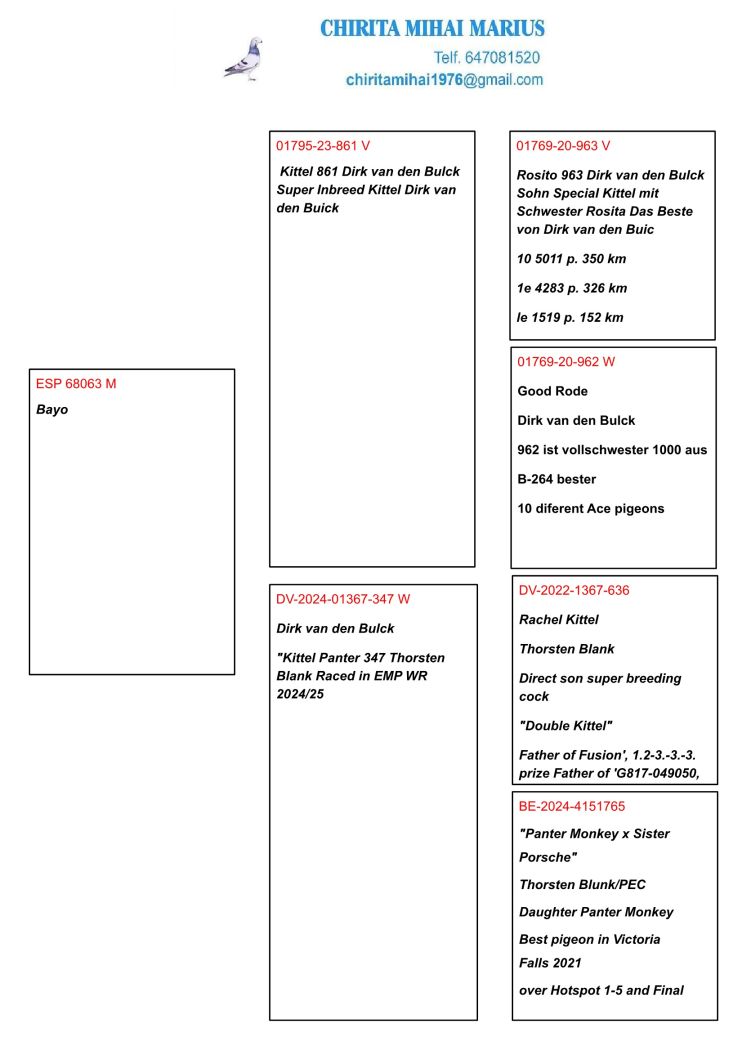 CHIRITA MIHAI MARIUS
Telf. 647081520
chiritamihai1976@gmail.com

ESP 68063 M
Bayo

01795-23-861 V
Kittel 861 Dirk van den Bulck Super Inbreed Kittel Dirk van den Buick

DV-2024-01367-347 W
Dirk van den Bulck
"Kittel Panter 347 Thorsten Blank Raced in EMP WR 2024/25

01769-20-963 V
Rosito 963 Dirk van den Bulck Sohn Special Kittel mit Schwester Rosita Das Beste von Dirk van den Buic
10 5011 p. 350 km
1e 4283 p. 326 km
le 1519 p. 152 km

01769-20-962 W
Good Rode
Dirk van den Bulck
962 ist vollschwester 1000 aus
B-264 bester
10 diferent Ace pigeons

DV-2022-1367-636
Rachel Kittel
Thorsten Blank
Direct son super breeding cock
"Double Kittel"
Father of Fusion', 1.2-3.-3.-3. prize Father of 'G817-049050,

BE-2024-4151765
"Panter Monkey x Sister Porsche"
Thorsten Blunk/PEC
Daughter Panter Monkey
Best pigeon in Victoria Falls 2021
over Hotspot 1-5 and Final